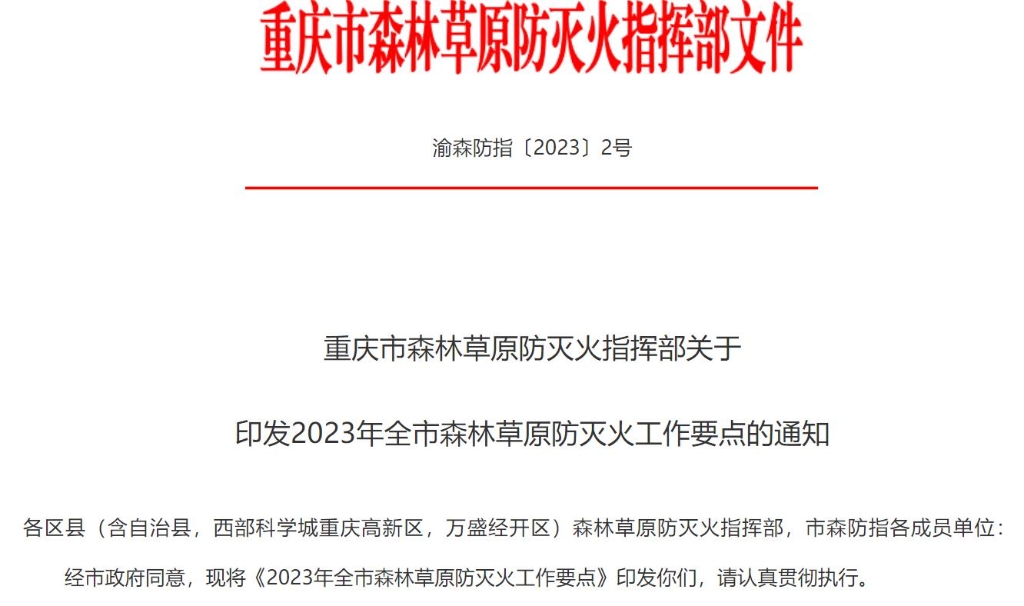 重庆市森林草原防灭火指挥部文件

渝森防指〔2023〕2号

重庆市森林草原防灭火指挥部关于

印发2023年全市森林草原防灭火工作要点的通知

各区县（含自治县，西部科学城重庆高新区，万盛经开区）森林草原防灭火指挥部，市森防指各成员单位：

经市政府同意，现将《2023年全市森林草原防灭火工作要点》印发你们，请认真贯彻执行。